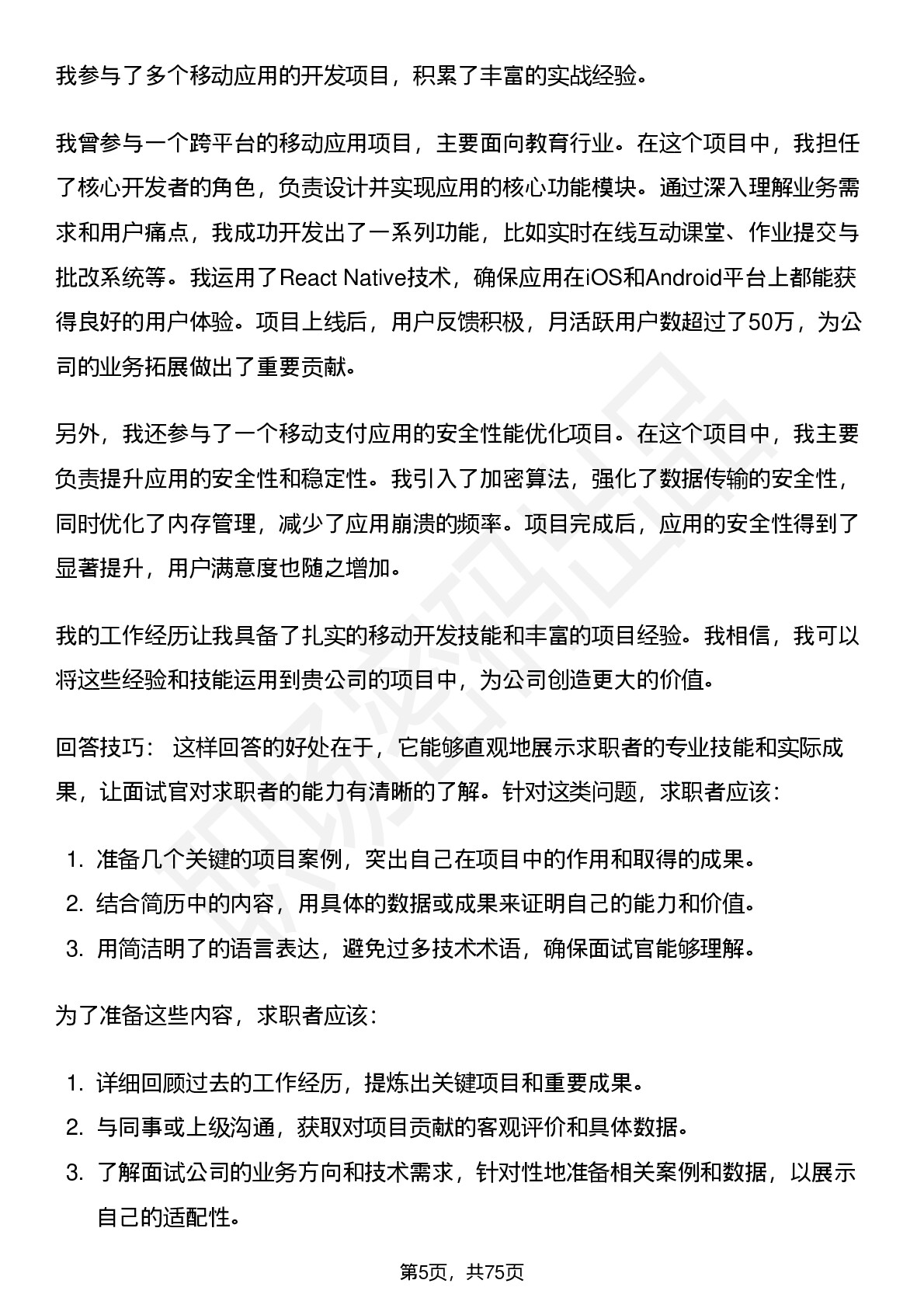 我参与了多个移动应用的开发项目，积累了丰富的实战经验。

我曾参与一个跨平台的移动应用项目，主要面向教育行业。在这个项目中，我担任了核心开发者的角色，负责设计并实现应用的核心功能模块。通过深入理解业务需求和用户痛点，我成功开发出了一系列功能，比如实时在线互动课堂、作业提交与批改系统等。我运用了React Native技术，确保应用在iOS和Android平台上都能获得良好的用户体验。项目上线后，用户反馈积极，月活跃用户数超过了50万，为公司的业务拓展做出了重要贡献。

另外，我还参与了一个移动支付应用的安全性能优化项目。在这个项目中，我主要负责提升应用的安全性和稳定性。我引入了加密算法，强化了数据传输的安全性，同时优化了内存管理，减少了应用崩溃的频率。项目完成后，应用的安全性得到了显著提升，用户满意度也随之增加。

我的工作经历让我具备了扎实的移动开发技能和丰富的项目经验。我相信，我可以将这些经验和技能运用到贵公司的项目中，为公司创造更大的价值。

回答技巧： 这样回答的好处在于，它能够直观地展示求职者的专业技能和实际成果，让面试官对求职者的能力有清晰的了解。针对这类问题，求职者应该：

1. 准备几个关键的项目案例，突出自己在项目中的作用和取得的成果。
2. 结合简历中的内容，用具体的数据或成果来证明自己的能力和价值。
3. 用简洁明了的语言表达，避免过多技术术语，确保面试官能够理解。

为了准备这些内容，求职者应该：

1. 详细回顾过去的工作经历，提炼出关键项目和重要成果。
2. 与同事或上级沟通，获取对项目贡献的客观评价和具体数据。
3. 了解面试公司的业务方向和技术需求，针对性地准备相关案例和数据，以展示自己的适配性。

第5页，共75页